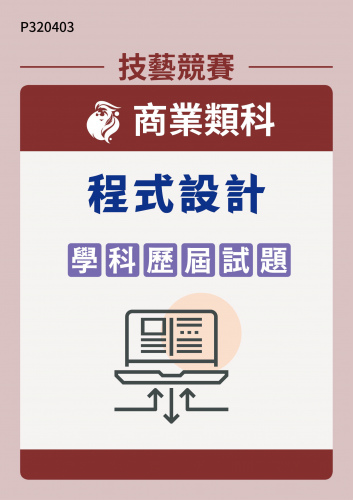 P320403

技藝競賽

商業類科

程式設計

學科歷屆試題